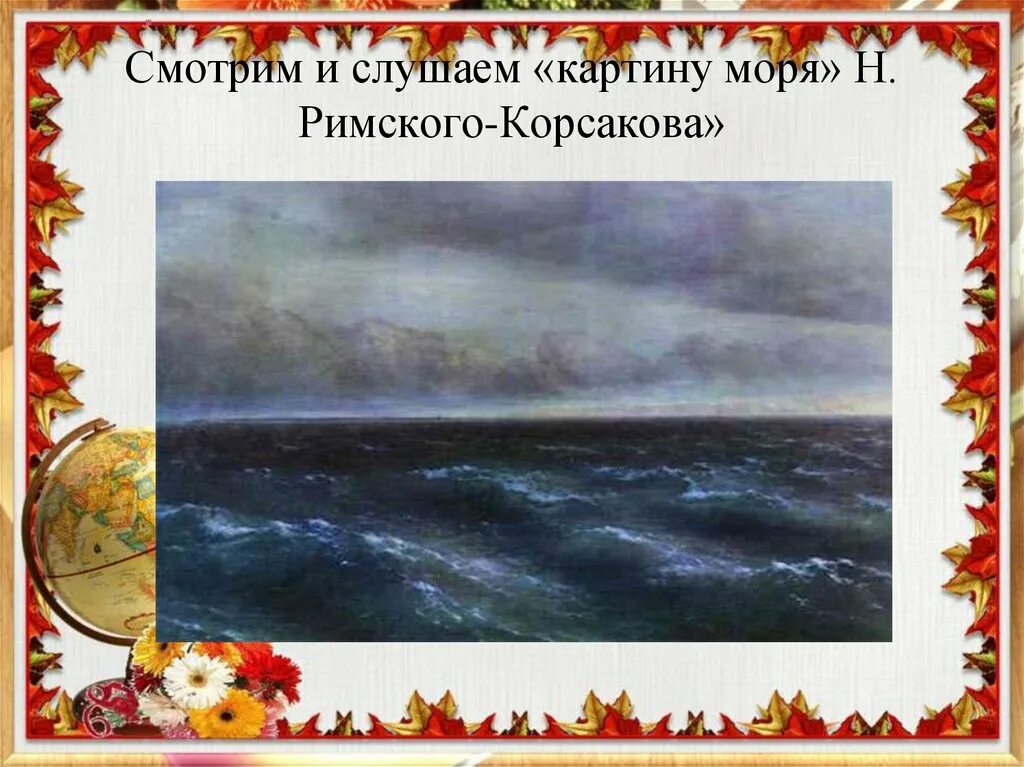 Смотрим и слушаем «картину моря» Н. Римского-Корсакова»